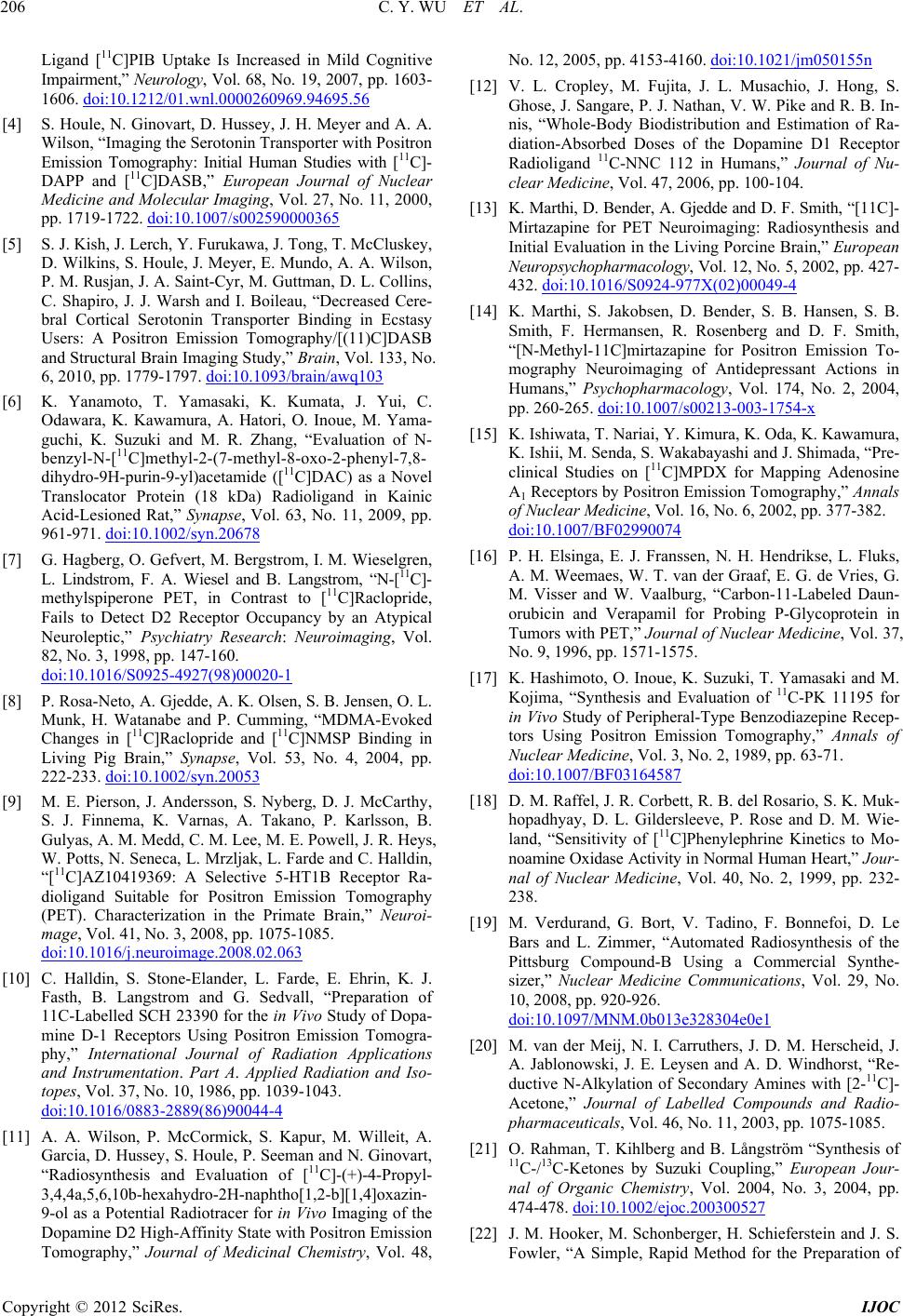 206 C. Y. WU ET AL.

Ligand [$^{11}$C]PIB Uptake Is Increased in Mild Cognitive Impairment," Neurology, Vol. 68, No. 19, 2007, pp. 1603-1606. doi:10.1212/01.wnl.0000260969.94695.56

[4] S. Houle, N. Ginovart, D. Hussey, J. H. Meyer and A. A. Wilson, "Imaging the Serotonin Transporter with Positron Emission Tomography: Initial Human Studies with [$^{11}$C]-DAPP and [$^{11}$C]DASB," European Journal of Nuclear Medicine and Molecular Imaging, Vol. 27, No. 11, 2000, pp. 1719-1722. doi:10.1007/s002590000365

[5] S. J. Kish, J. Lerch, Y. Furukawa, J. Tong, T. McCluskey, D. Wilkins, S. Houle, J. Meyer, E. Mundo, A. A. Wilson, P. M. Rusjan, J. A. Saint-Cyr, M. Guttman, D. L. Collins, C. Shapiro, J. J. Warsh and I. Boileau, "Decreased Cerebral Cortical Serotonin Transporter Binding in Ecstasy Users: A Positron Emission Tomography/[(11)C]DASB and Structural Brain Imaging Study," Brain, Vol. 133, No. 6, 2010, pp. 1779-1797. doi:10.1093/brain/awq103

[6] K. Yanamoto, T. Yamasaki, K. Kumata, J. Yui, C. Odawara, K. Kawamura, A. Hatori, O. Inoue, M. Yamaguchi, K. Suzuki and M. R. Zhang, "Evaluation of N-benzyl-N-[$^{11}$C]methyl-2-(7-methyl-8-oxo-2-phenyl-7,8-dihydro-9H-purin-9-yl)acetamide ([$^{11}$C]DAC) as a Novel Translocator Protein (18 kDa) Radioligand in Kainic Acid-Lesioned Rat," Synapse, Vol. 63, No. 11, 2009, pp. 961-971. doi:10.1002/syn.20678

[7] G. Hagberg, O. Gefvert, M. Bergstrom, I. M. Wieselgren, L. Lindstrom, F. A. Wiesel and B. Langstrom, "N-[$^{11}$C]-methylspiperone PET, in Contrast to [$^{11}$C]Raclopride, Fails to Detect D2 Receptor Occupancy by an Atypical Neuroleptic," Psychiatry Research: Neuroimaging, Vol. 82, No. 3, 1998, pp. 147-160. doi:10.1016/S0925-4927(98)00020-1

[8] P. Rosa-Neto, A. Gjedde, A. K. Olsen, S. B. Jensen, O. L. Munk, H. Watanabe and P. Cumming, "MDMA-Evoked Changes in [$^{11}$C]Raclopride and [$^{11}$C]NMSP Binding in Living Pig Brain," Synapse, Vol. 53, No. 4, 2004, pp. 222-233. doi:10.1002/syn.20053

[9] M. E. Pierson, J. Andersson, S. Nyberg, D. J. McCarthy, S. J. Finnema, K. Varnas, A. Takano, P. Karlsson, B. Gulyas, A. M. Medd, C. M. Lee, M. E. Powell, J. R. Heys, W. Potts, N. Seneca, L. Mrzljak, L. Farde and C. Halldin, "[$^{11}$C]AZ10419369: A Selective 5-HT1B Receptor Radioligand Suitable for Positron Emission Tomography (PET). Characterization in the Primate Brain," Neuroimage, Vol. 41, No. 3, 2008, pp. 1075-1085. doi:10.1016/j.neuroimage.2008.02.063

[10] C. Halldin, S. Stone-Elander, L. Farde, E. Ehrin, K. J. Fasth, B. Langstrom and G. Sedvall, "Preparation of 11C-Labelled SCH 23390 for the in Vivo Study of Dopamine D-1 Receptors Using Positron Emission Tomography," International Journal of Radiation Applications and Instrumentation. Part A. Applied Radiation and Isotopes, Vol. 37, No. 10, 1986, pp. 1039-1043. doi:10.1016/0883-2889(86)90044-4

[11] A. A. Wilson, P. McCormick, S. Kapur, M. Willeit, A. Garcia, D. Hussey, S. Houle, P. Seeman and N. Ginovart, "Radiosynthesis and Evaluation of [$^{11}$C]-(+)-4-Propyl-3,4,4a,5,6,10b-hexahydro-2H-naphtho[1,2-b][1,4]oxazin-9-ol as a Potential Radiotracer for in Vivo Imaging of the Dopamine D2 High-Affinity State with Positron Emission Tomography," Journal of Medicinal Chemistry, Vol. 48, No. 12, 2005, pp. 4153-4160. doi:10.1021/jm050155n

[12] V. L. Cropley, M. Fujita, J. L. Musachio, J. Hong, S. Ghose, J. Sangare, P. J. Nathan, V. W. Pike and R. B. Innis, "Whole-Body Biodistribution and Estimation of Radiation-Absorbed Doses of the Dopamine D1 Receptor Radioligand $^{11}$C-NNC 112 in Humans," Journal of Nuclear Medicine, Vol. 47, 2006, pp. 100-104.

[13] K. Marthi, D. Bender, A. Gjedde and D. F. Smith, "[11C]-Mirtazapine for PET Neuroimaging: Radiosynthesis and Initial Evaluation in the Living Porcine Brain," European Neuropsychopharmacology, Vol. 12, No. 5, 2002, pp. 427-432. doi:10.1016/S0924-977X(02)00049-4

[14] K. Marthi, S. Jakobsen, D. Bender, S. B. Hansen, S. B. Smith, F. Hermansen, R. Rosenberg and D. F. Smith, "[N-Methyl-11C]mirtazapine for Positron Emission Tomography Neuroimaging of Antidepressant Actions in Humans," Psychopharmacology, Vol. 174, No. 2, 2004, pp. 260-265. doi:10.1007/s00213-003-1754-x

[15] K. Ishiwata, T. Nariai, Y. Kimura, K. Oda, K. Kawamura, K. Ishii, M. Senda, S. Wakabayashi and J. Shimada, "Preclinical Studies on [$^{11}$C]MPDX for Mapping Adenosine A$_1$ Receptors by Positron Emission Tomography," Annals of Nuclear Medicine, Vol. 16, No. 6, 2002, pp. 377-382. doi:10.1007/BF02990074

[16] P. H. Elsinga, E. J. Franssen, N. H. Hendrikse, L. Fluks, A. M. Weemaes, W. T. van der Graaf, E. G. de Vries, G. M. Visser and W. Vaalburg, "Carbon-11-Labeled Daunorubicin and Verapamil for Probing P-Glycoprotein in Tumors with PET," Journal of Nuclear Medicine, Vol. 37, No. 9, 1996, pp. 1571-1575.

[17] K. Hashimoto, O. Inoue, K. Suzuki, T. Yamasaki and M. Kojima, "Synthesis and Evaluation of $^{11}$C-PK 11195 for in Vivo Study of Peripheral-Type Benzodiazepine Receptors Using Positron Emission Tomography," Annals of Nuclear Medicine, Vol. 3, No. 2, 1989, pp. 63-71. doi:10.1007/BF03164587

[18] D. M. Raffel, J. R. Corbett, R. B. del Rosario, S. K. Mukhopadhyay, D. L. Gildersleeve, P. Rose and D. M. Wieland, "Sensitivity of [$^{11}$C]Phenylephrine Kinetics to Monoamine Oxidase Activity in Normal Human Heart," Journal of Nuclear Medicine, Vol. 40, No. 2, 1999, pp. 232-238.

[19] M. Verdurand, G. Bort, V. Tadino, F. Bonnefoi, D. Le Bars and L. Zimmer, "Automated Radiosynthesis of the Pittsburg Compound-B Using a Commercial Synthesizer," Nuclear Medicine Communications, Vol. 29, No. 10, 2008, pp. 920-926. doi:10.1097/MNM.0b013e328304e0e1

[20] M. van der Meij, N. I. Carruthers, J. D. M. Herscheid, J. A. Jablonowski, J. E. Leysen and A. D. Windhorst, "Reductive N-Alkylation of Secondary Amines with [2-$^{11}$C]-Acetone," Journal of Labelled Compounds and Radiopharmaceuticals, Vol. 46, No. 11, 2003, pp. 1075-1085.

[21] O. Rahman, T. Kihlberg and B. Långström "Synthesis of $^{11}$C-/$^{13}$C-Ketones by Suzuki Coupling," European Journal of Organic Chemistry, Vol. 2004, No. 3, 2004, pp. 474-478. doi:10.1002/ejoc.200300527

[22] J. M. Hooker, M. Schonberger, H. Schieferstein and J. S. Fowler, "A Simple, Rapid Method for the Preparation of

Copyright © 2012 SciRes. IJOC